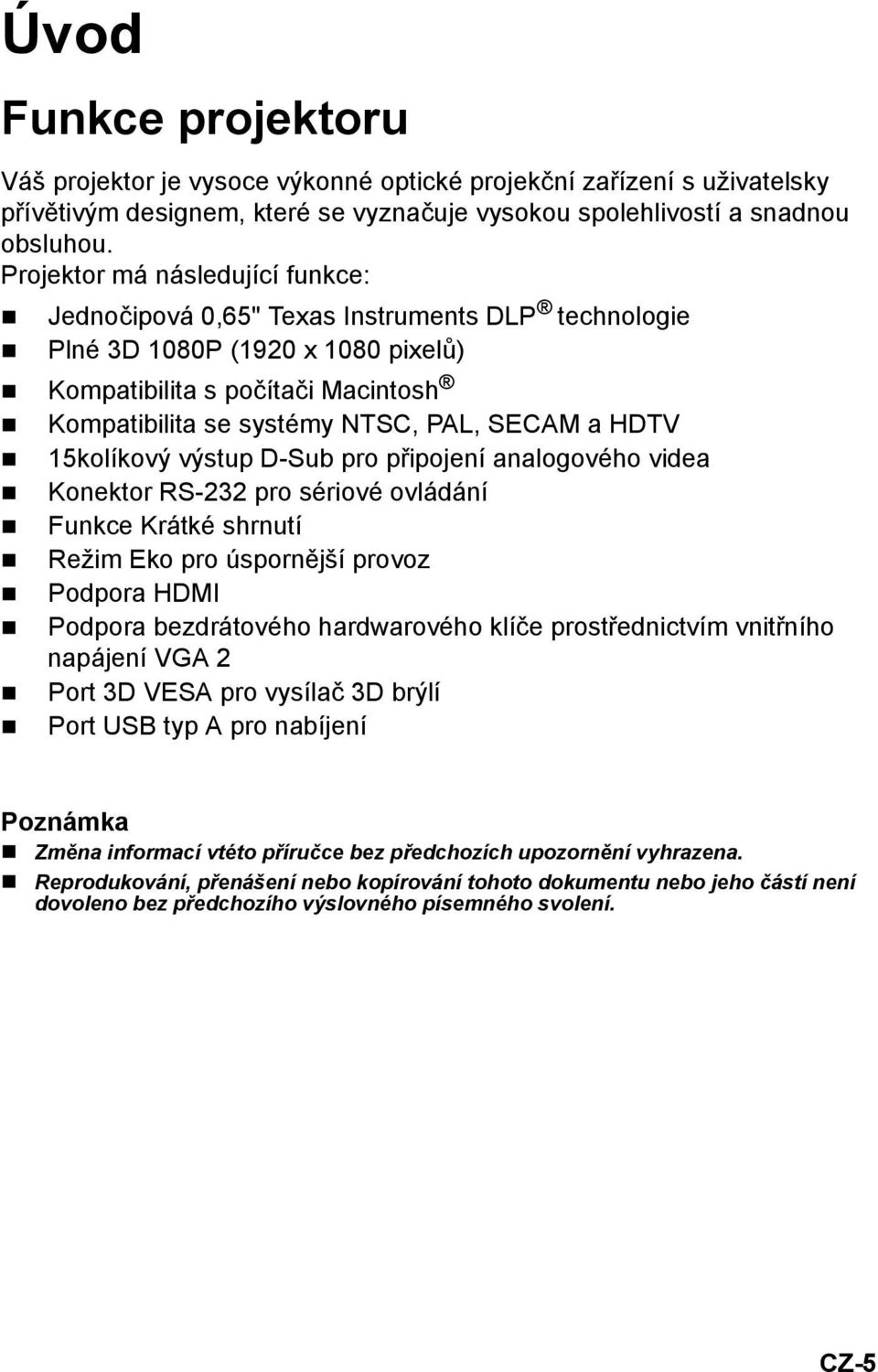 Úvod

Funkce projektoru

Váš projektor je vysoce výkonné optické projekční zařízení s uživatelsky přívětivým designem, které se vyznačuje vysokou spolehlivostí a snadnou obsluhou.

Projektor má následující funkce:

- Jednočipová 0,65" Texas Instruments DLP® technologie
- Plné 3D 1080P (1920 x 1080 pixelů)
- Kompatibilita s počítači Macintosh®
- Kompatibilita se systémy NTSC, PAL, SECAM a HDTV
- 15kolíkový výstup D-Sub pro připojení analogového videa
- Konektor RS-232 pro sériové ovládání
- Funkce Krátké shrnutí
- Režim Eko pro úspornější provoz
- Podpora HDMI
- Podpora bezdrátového hardwarového klíče prostřednictvím vnitřního napájení VGA 2
- Port 3D VESA pro vysílač 3D brýlí
- Port USB typ A pro nabíjení

Poznámka
- Změna informací vtéto příručce bez předchozích upozornění vyhrazena.
- Reprodukování, přenášení nebo kopírování tohoto dokumentu nebo jeho částí není dovoleno bez předchozího výslovného písemného svolení.

CZ-5